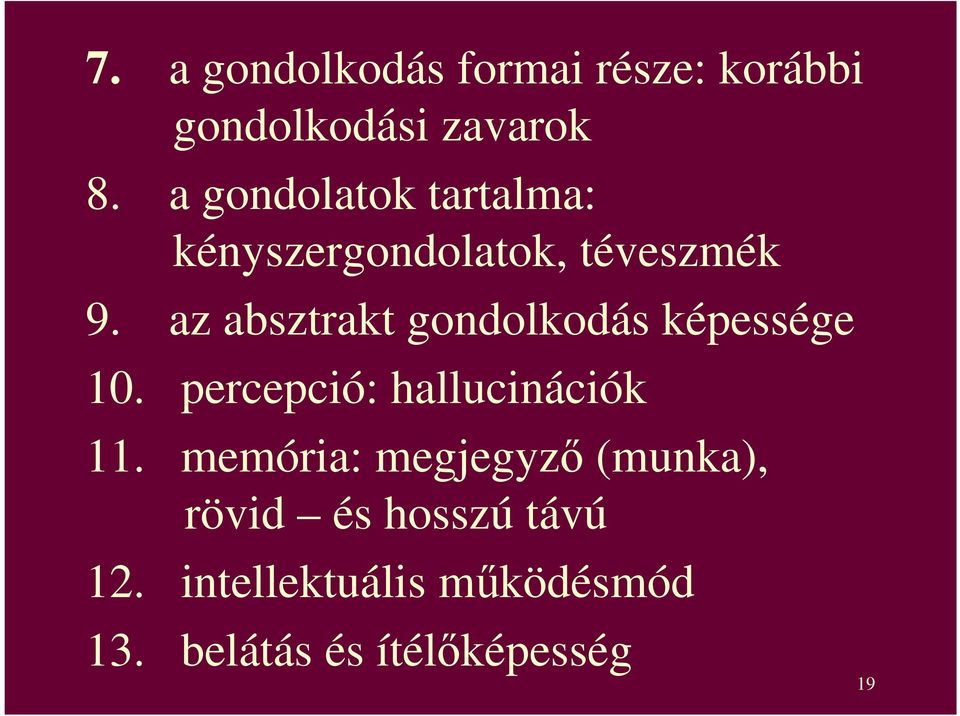 7. a gondolkodás formai része: korábbi gondolkodási zavarok

8. a gondolatok tartalma: kényszergondolatok, téveszmék

9. az absztrakt gondolkodás képessége

10. percepció: hallucinációk

11. memória: megjegyző (munka), rövid – és hosszú távú

12. intellektuális működésmód

13. belátás és ítélőképesség

19